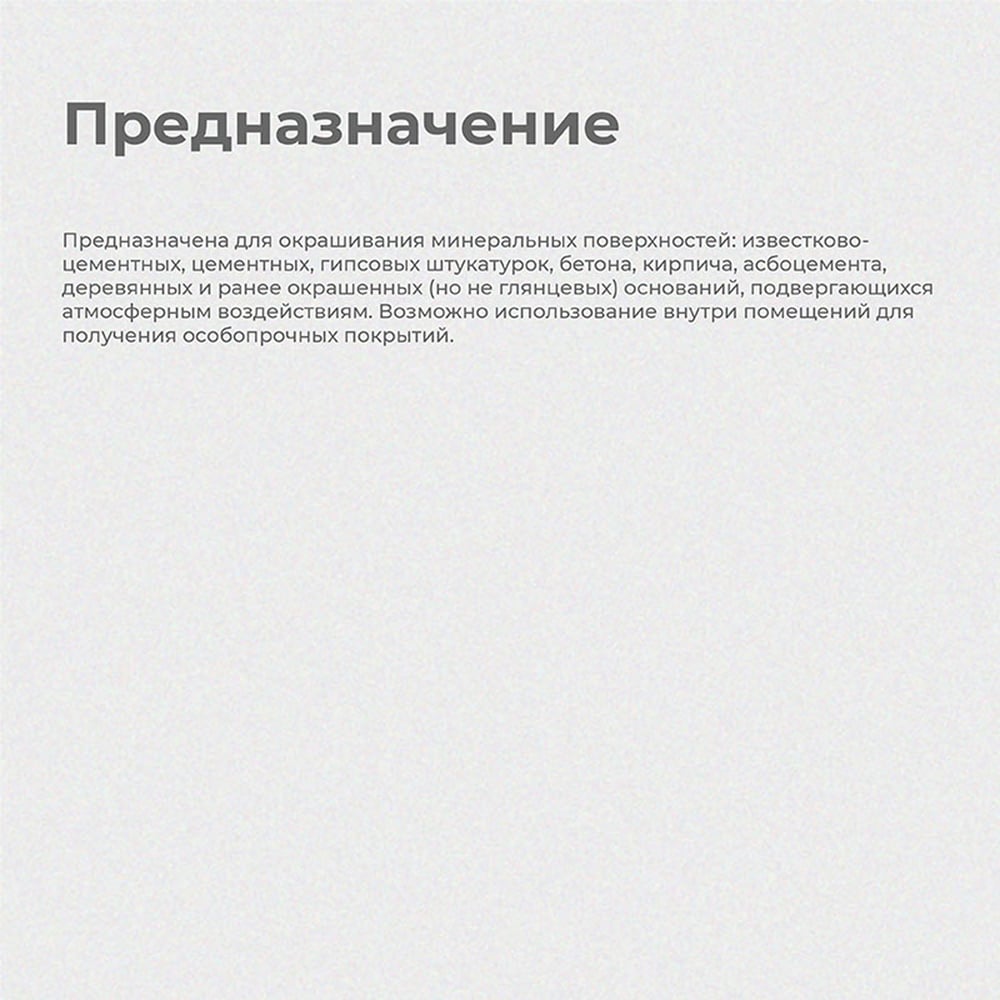 Предназначение

Предназначена для окрашивания минеральных поверхностей: известково-цементных, цементных, гипсовых штукатурок, бетона, кирпича, асбоцемента, деревянных и ранее окрашенных (но не глянцевых) оснований, подвергающихся атмосферным воздействиям. Возможно использование внутри помещений для получения особопрочных покрытий.